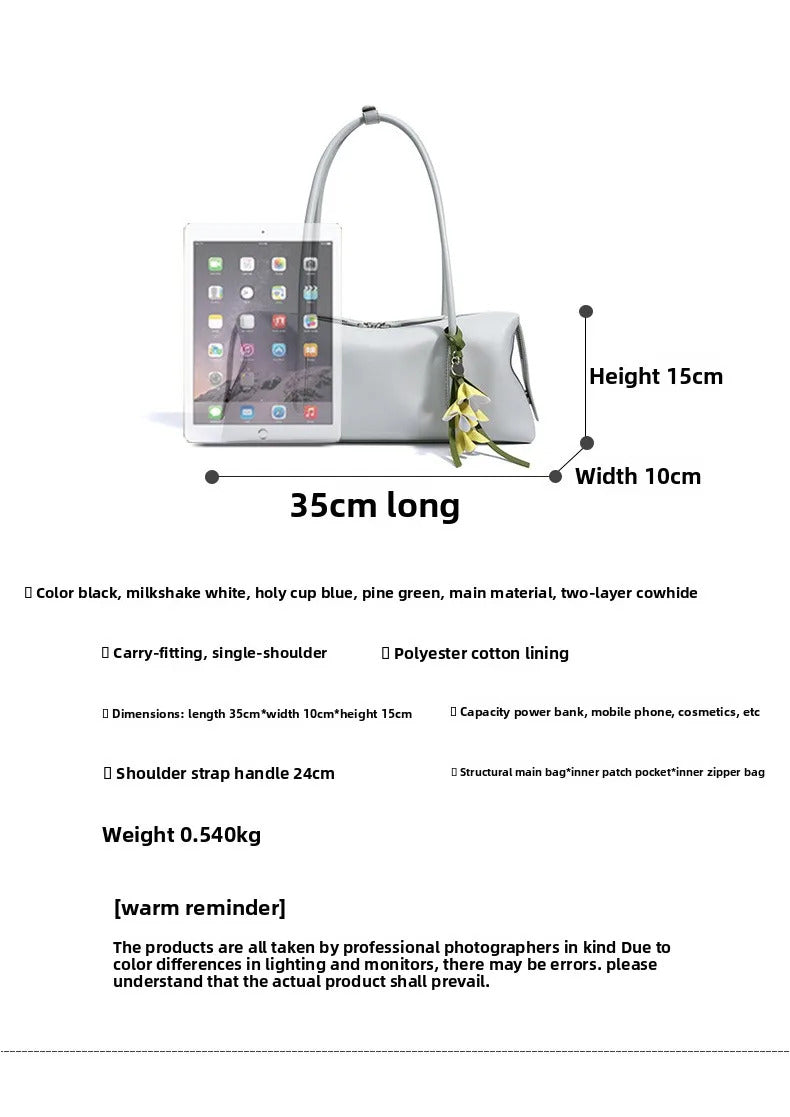 Height 15cm

Width 10cm

35cm long

Color black, milkshake white, holy cup blue, pine green, main material, two-layer cowhide

Carry-fitting, single-shoulder

Polyester cotton lining

Dimensions: length 35cm*width 10cm*height 15cm

Capacity power bank, mobile phone, cosmetics, etc

Shoulder strap handle 24cm

Structural main bag*inner patch pocket*inner zipper bag

Weight 0.540kg

[warm reminder]

The products are all taken by professional photographers in kind Due to color differences in lighting and monitors, there may be errors. please understand that the actual product shall prevail.